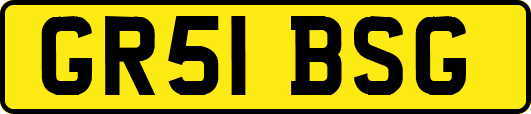 GR51 BSG